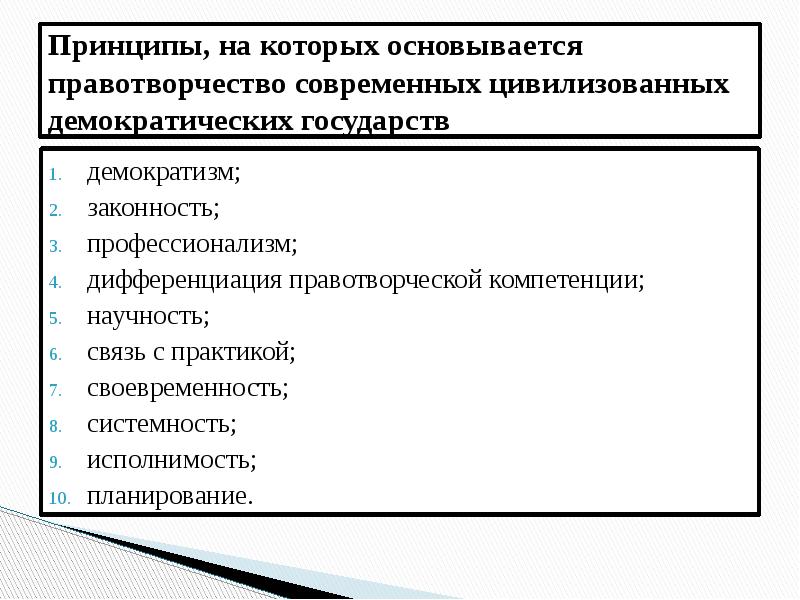 Принципы, на которых основывается правотворчество современных цивилизованных демократических государств

1. демократизм;
2. законность;
3. профессионализм;
4. дифференциация правотворческой компетенции;
5. научность;
6. связь с практикой;
7. своевременность;
8. системность;
9. исполнимость;
10. планирование.